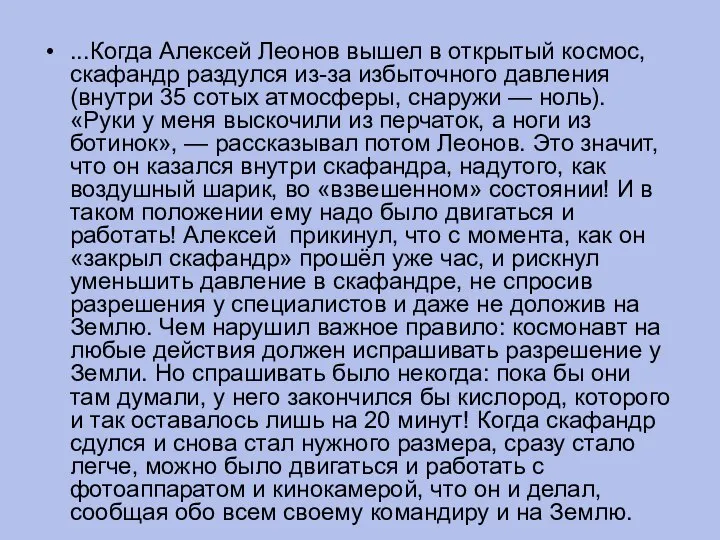 • ...Когда Алексей Леонов вышел в открытый космос, скафандр раздулся из-за избыточного давления (внутри 35 сотых атмосферы, снаружи — ноль). «Руки у меня выскочили из перчаток, а ноги из ботинок», — рассказывал потом Леонов. Это значит, что он казался внутри скафандра, надутого, как воздушный шарик, во «взвешенном» состоянии! И в таком положении ему надо было двигаться и работать! Алексей прикинул, что с момента, как он «закрыл скафандр» прошёл уже час, и рискнул уменьшить давление в скафандре, не спросив разрешения у специалистов и даже не доложив на Землю. Чем нарушил важное правило: космонавт на любые действия должен испрашивать разрешение у Земли. Но спрашивать было некогда: пока бы они там думали, у него закончился бы кислород, которого и так оставалось лишь на 20 минут! Когда скафандр сдулся и снова стал нужного размера, сразу стало легче, можно было двигаться и работать с фотоаппаратом и кинокамерой, что он и делал, сообщая обо всем своему командиру и на Землю.